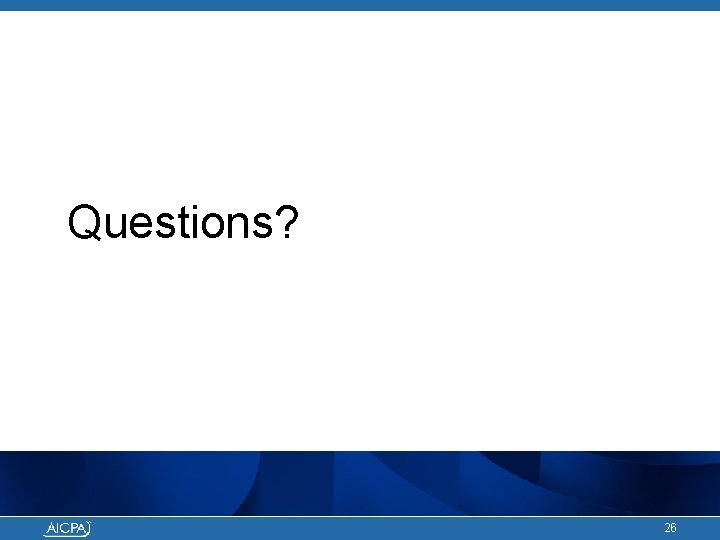 Questions?

AICPA

26